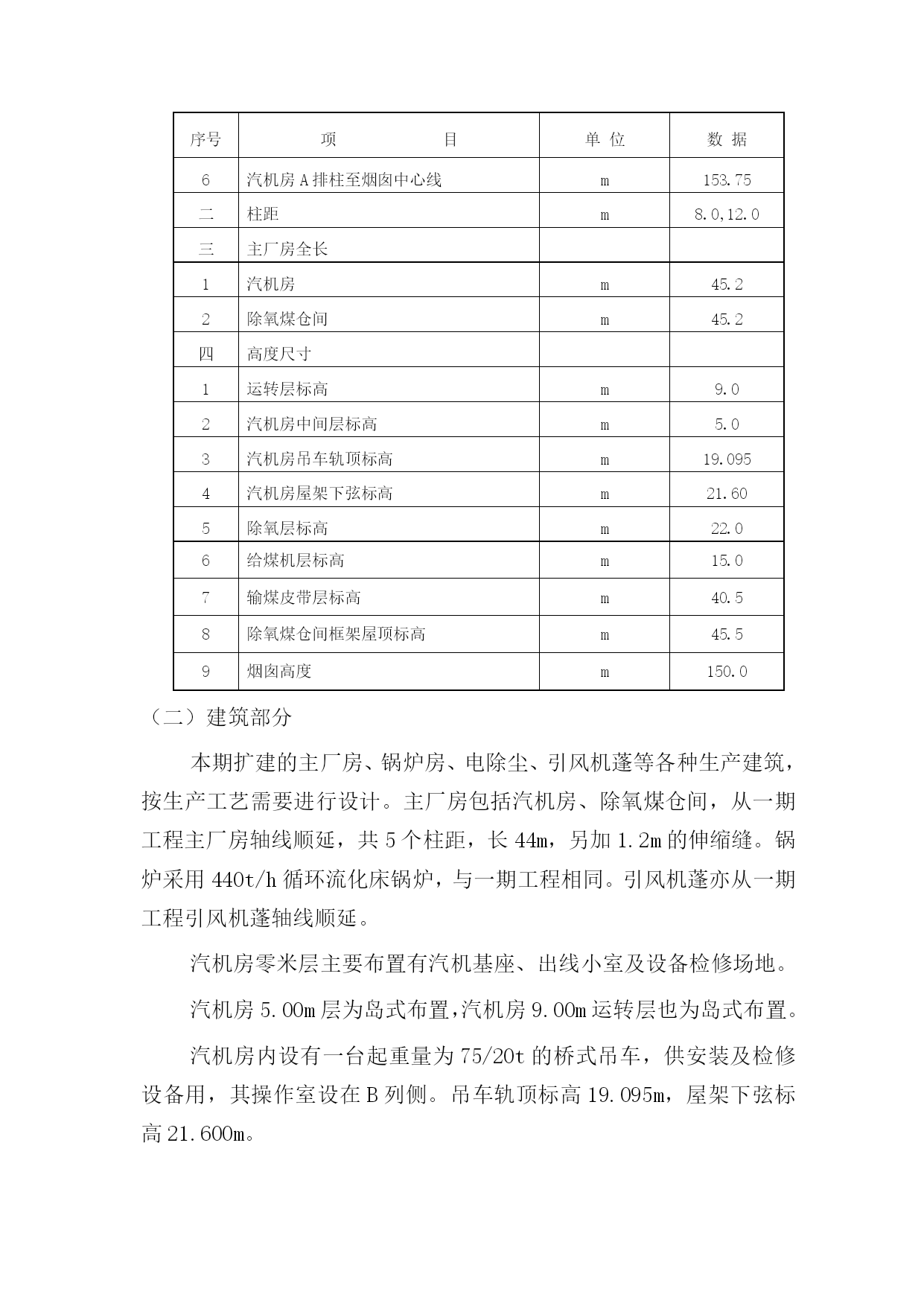 | 序号 | 项　　　目 | 单 位 | 数 据 |
|---|---|---|---|
| 6 | 汽机房 A 排柱至烟囱中心线 | m | 153.75 |
| 二 | 柱距 | m | 8.0,12.0 |
| 三 | 主厂房全长 | | |
| 1 | 汽机房 | m | 45.2 |
| 2 | 除氧煤仓间 | m | 45.2 |
| 四 | 高度尺寸 | | |
| 1 | 运转层标高 | m | 9.0 |
| 2 | 汽机房中间层标高 | m | 5.0 |
| 3 | 汽机房吊车轨顶标高 | m | 19.095 |
| 4 | 汽机房屋架下弦标高 | m | 21.60 |
| 5 | 除氧层标高 | m | 22.0 |
| 6 | 给煤机层标高 | m | 15.0 |
| 7 | 输煤皮带层标高 | m | 40.5 |
| 8 | 除氧煤仓间框架屋顶标高 | m | 45.5 |
| 9 | 烟囱高度 | m | 150.0 |

（二）建筑部分

本期扩建的主厂房、锅炉房、电除尘、引风机蓬等各种生产建筑，按生产工艺需要进行设计。主厂房包括汽机房、除氧煤仓间，从一期工程主厂房轴线顺延，共 5 个柱距，长 44m，另加 1.2m 的伸缩缝。锅炉采用 440t/h 循环流化床锅炉，与一期工程相同。引风机蓬亦从一期工程引风机蓬轴线顺延。

汽机房零米层主要布置有汽机基座、出线小室及设备检修场地。

汽机房 5.00m 层为岛式布置，汽机房 9.00m 运转层也为岛式布置。

汽机房内设有一台起重量为 75/20t 的桥式吊车，供安装及检修设备用，其操作室设在 B 列侧。吊车轨顶标高 19.095m，屋架下弦标高 21.600m。